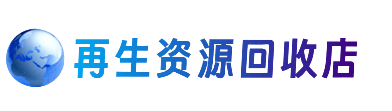 再生资源回收店